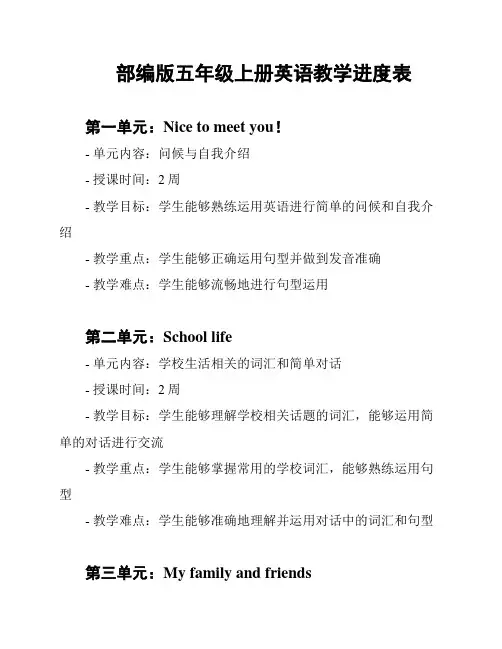 部编版五年级上册英语教学进度表

第一单元：Nice to meet you！

- 单元内容：问候与自我介绍

- 授课时间：2 周

- 教学目标：学生能够熟练运用英语进行简单的问候和自我介绍

- 教学重点：学生能够正确运用句型并做到发音准确

- 教学难点：学生能够流畅地进行句型运用

第二单元：School life

- 单元内容：学校生活相关的词汇和简单对话

- 授课时间：2 周

- 教学目标：学生能够理解学校相关话题的词汇，能够运用简单的对话进行交流

- 教学重点：学生能够掌握常用的学校词汇，能够熟练运用句型

- 教学难点：学生能够准确地理解并运用对话中的词汇和句型

第三单元：My family and friends